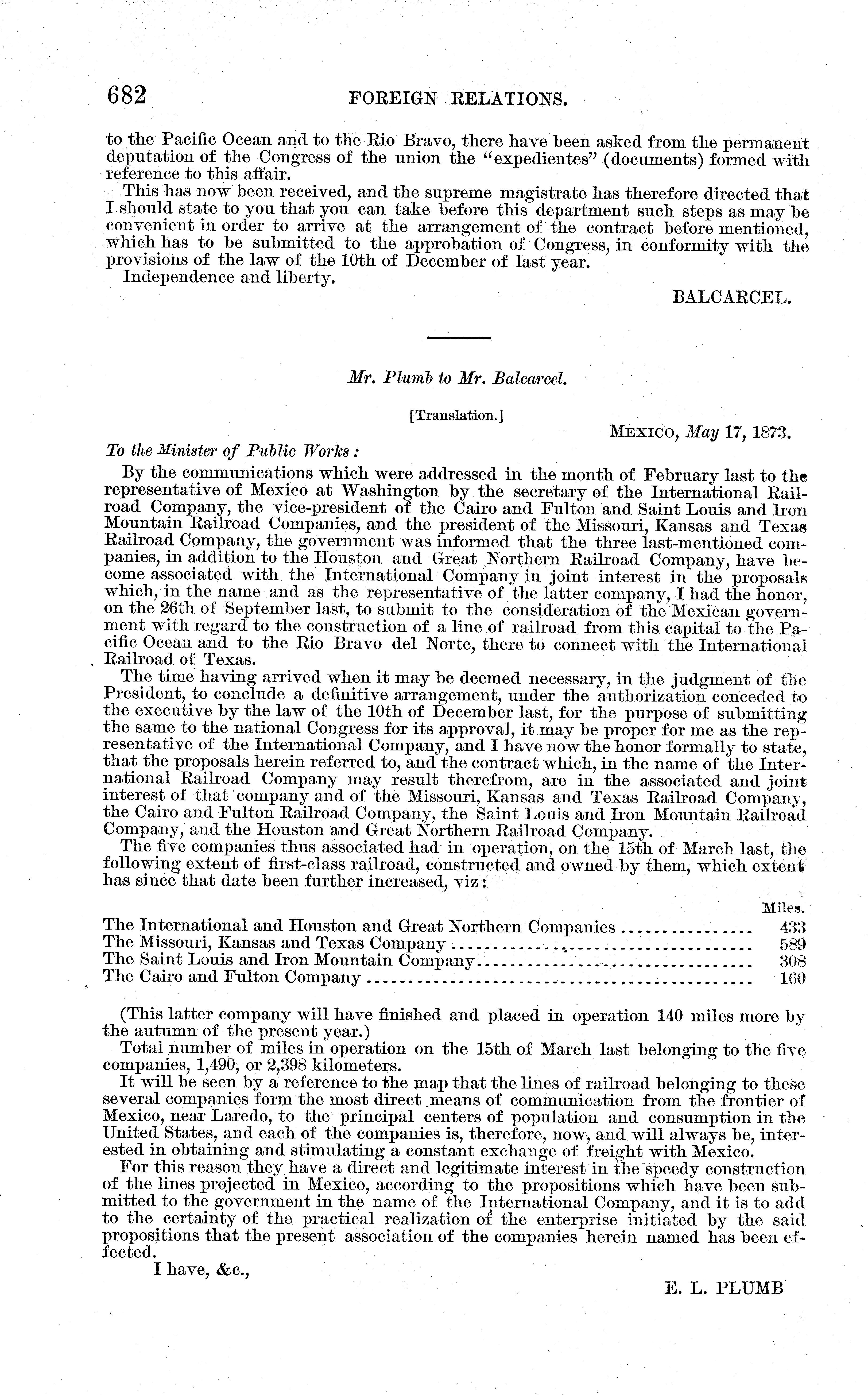 682 FOREIGN RELATIONS.

to the Pacific Ocean and to the Rio Bravo, there have been asked from the permanent deputation of the Congress of the union the "expedientes" (documents) formed with reference to this affair.

This has now been received, and the supreme magistrate has therefore directed that I should state to you that you can take before this department such steps as may be convenient in order to arrive at the arrangement of the contract before mentioned, which has to be submitted to the approbation of Congress, in conformity with the provisions of the law of the 10th of December of last year.

Independence and liberty.

BALCARCEL.

Mr. Plumb to Mr. Balcarcel.

[Translation.]

MEXICO, May 17, 1873.

To the Minister of Public Works:

By the communications which were addressed in the month of February last to the representative of Mexico at Washington by the secretary of the International Railroad Company, the vice-president of the Cairo and Fulton and Saint Louis and Iron Mountain Railroad Companies, and the president of the Missouri, Kansas and Texas Railroad Company, the government was informed that the three last-mentioned companies, in addition to the Houston and Great Northern Railroad Company, have become associated with the International Company in joint interest in the proposals which, in the name and as the representative of the latter company, I had the honor, on the 26th of September last, to submit to the consideration of the Mexican government with regard to the construction of a line of railroad from this capital to the Pacific Ocean and to the Rio Bravo del Norte, there to connect with the International Railroad of Texas.

The time having arrived when it may be deemed necessary, in the judgment of the President, to conclude a definitive arrangement, under the authorization conceded to the executive by the law of the 10th of December last, for the purpose of submitting the same to the national Congress for its approval, it may be proper for me as the representative of the International Company, and I have now the honor formally to state, that the proposals herein referred to, and the contract which, in the name of the International Railroad Company may result therefrom, are in the associated and joint interest of that company and of the Missouri, Kansas and Texas Railroad Company, the Cairo and Fulton Railroad Company, the Saint Louis and Iron Mountain Railroad Company, and the Houston and Great Northern Railroad Company.

The five companies thus associated had in operation, on the 15th of March last, the following extent of first-class railroad, constructed and owned by them, which extent has since that date been further increased, viz:

| | Miles. |
|---|---|
| The International and Houston and Great Northern Companies | 433 |
| The Missouri, Kansas and Texas Company | 589 |
| The Saint Louis and Iron Mountain Company | 308 |
| The Cairo and Fulton Company | 160 |

(This latter company will have finished and placed in operation 140 miles more by the autumn of the present year.)

Total number of miles in operation on the 15th of March last belonging to the five companies, 1,490, or 2,398 kilometers.

It will be seen by a reference to the map that the lines of railroad belonging to these several companies form the most direct means of communication from the frontier of Mexico, near Laredo, to the principal centers of population and consumption in the United States, and each of the companies is, therefore, now, and will always be, interested in obtaining and stimulating a constant exchange of freight with Mexico.

For this reason they have a direct and legitimate interest in the speedy construction of the lines projected in Mexico, according to the propositions which have been submitted to the government in the name of the International Company, and it is to add to the certainty of the practical realization of the enterprise initiated by the said propositions that the present association of the companies herein named has been effected.

I have, &c.,

E. L. PLUMB